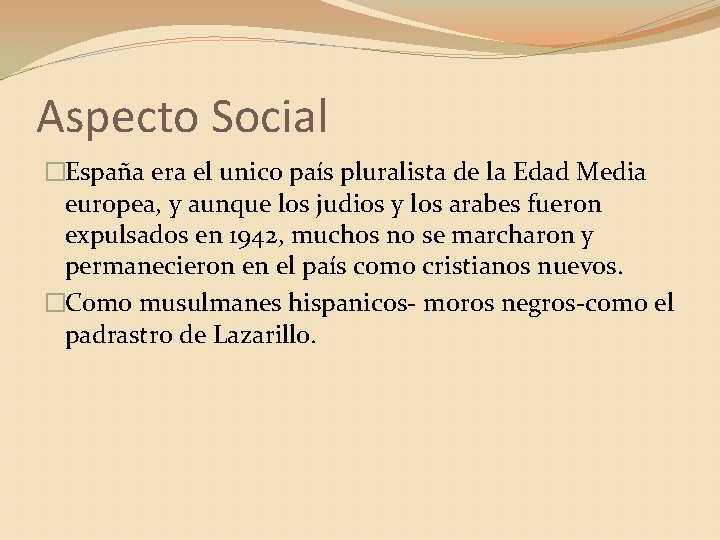 Aspecto Social

España era el unico país pluralista de la Edad Media europea, y aunque los judios y los arabes fueron expulsados en 1942, muchos no se marcharon y permanecieron en el país como cristianos nuevos.

Como musulmanes hispanicos- moros negros-como el padrastro de Lazarillo.